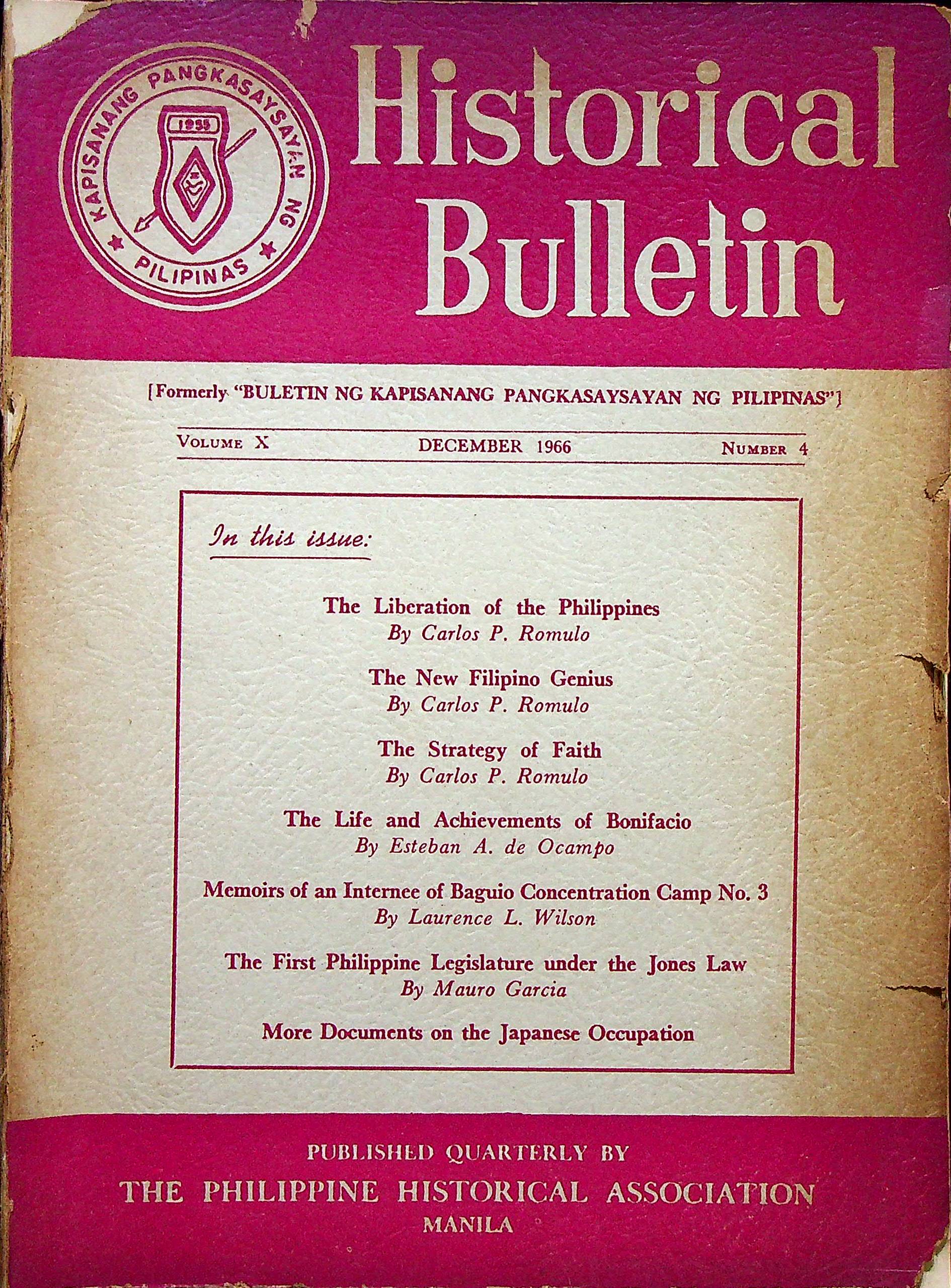 KAPISANANG PANGKASAYSAYAN NG PILIPINAS
1955

Historical Bulletin

[Formerly "BULETIN NG KAPISANANG PANGKASAYSAYAN NG PILIPINAS"]

VOLUME X DECEMBER 1966 NUMBER 4

In this issue:

The Liberation of the Philippines
By Carlos P. Romulo

The New Filipino Genius
By Carlos P. Romulo

The Strategy of Faith
By Carlos P. Romulo

The Life and Achievements of Bonifacio
By Esteban A. de Ocampo

Memoirs of an Internee of Baguio Concentration Camp No. 3
By Laurence L. Wilson

The First Philippine Legislature under the Jones Law
By Mauro Garcia

More Documents on the Japanese Occupation

PUBLISHED QUARTERLY BY
THE PHILIPPINE HISTORICAL ASSOCIATION
MANILA